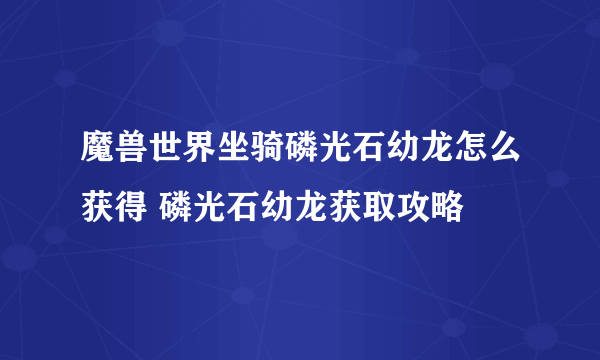 魔兽世界坐骑磷光石幼龙怎么获得 磷光石幼龙获取攻略